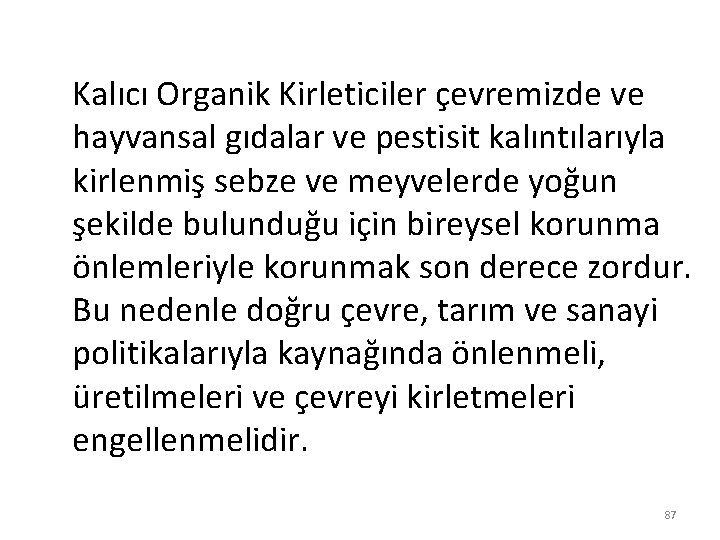 Kalıcı Organik Kirleticiler çevremizde ve hayvansal gıdalar ve pestisit kalıntılarıyla kirlenmiş sebze ve meyvelerde yoğun şekilde bulunduğu için bireysel korunma önlemleriyle korunmak son derece zordur. Bu nedenle doğru çevre, tarım ve sanayi politikalarıyla kaynağında önlenmeli, üretilmeleri ve çevreyi kirletmeleri engellenmelidir.

87